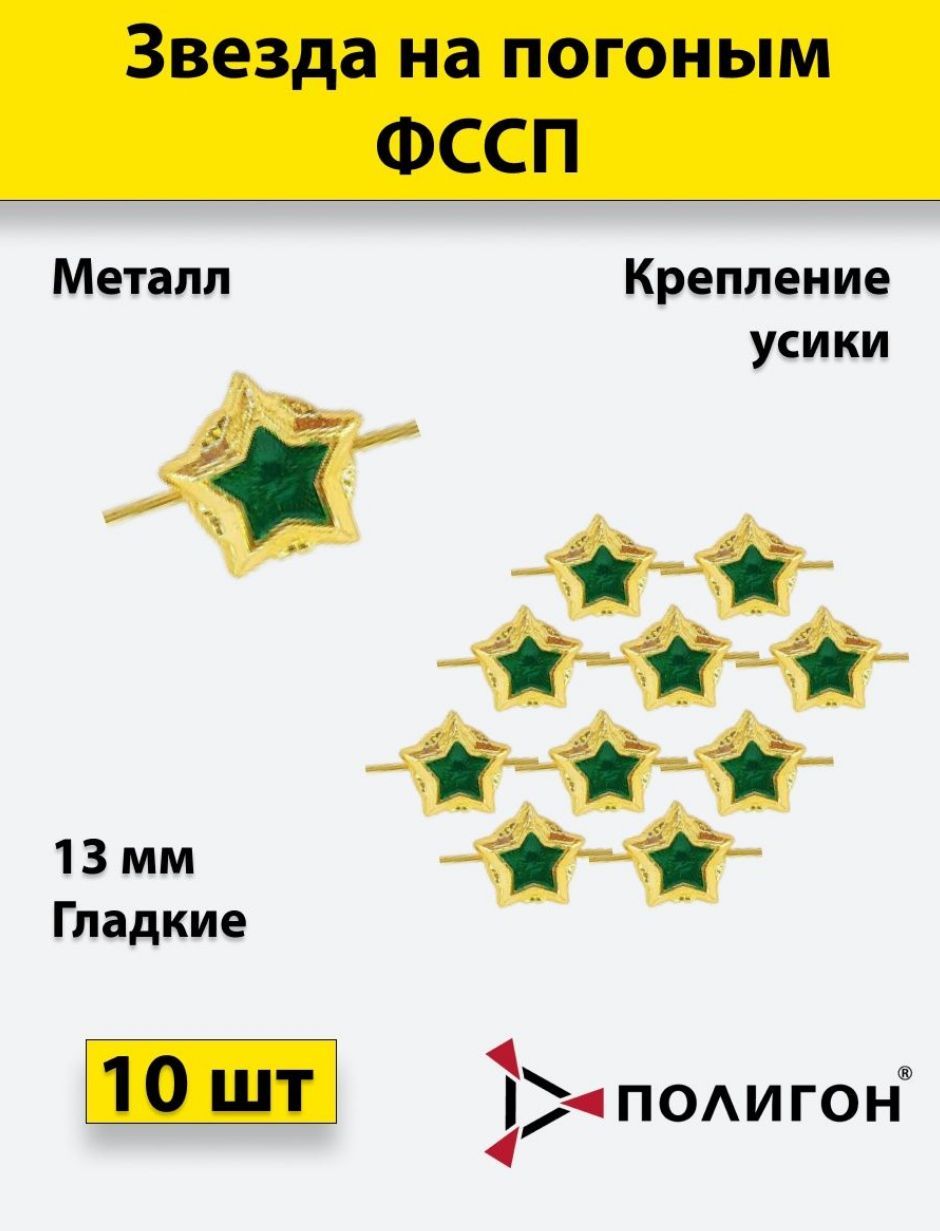 Звезда на погоным ФССП

Металл

Крепление усики

13 мм
Гладкие

10 шт

ПОЛИГОН®